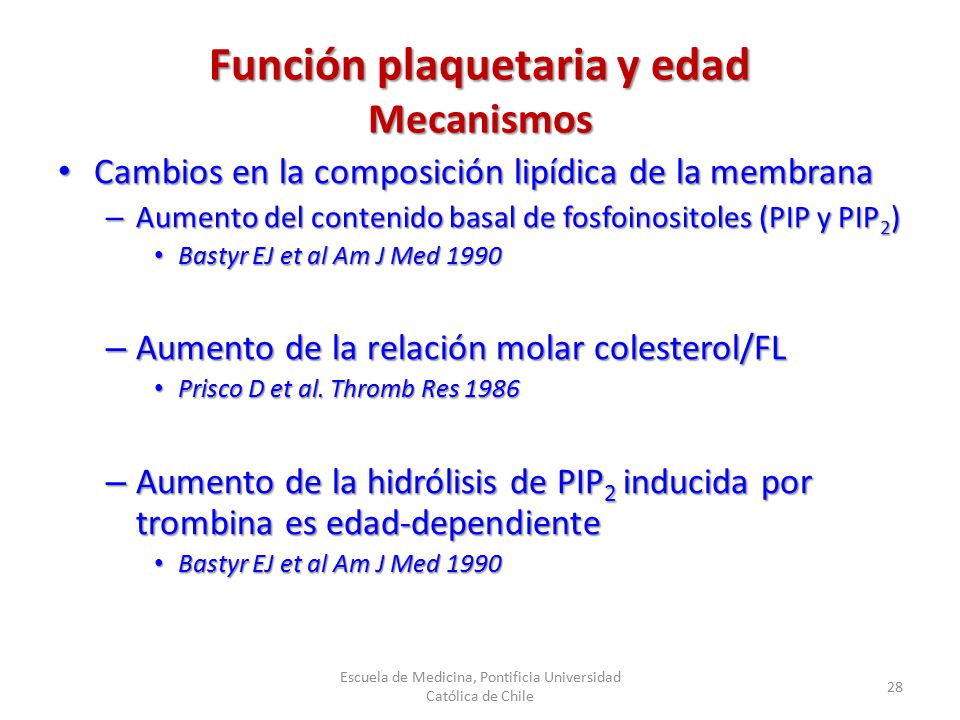 Función plaquetaria y edad
Mecanismos

• Cambios en la composición lipídica de la membrana
– Aumento del contenido basal de fosfoinositoles (PIP y $PIP_2$)
• Bastyr EJ et al Am J Med 1990

– Aumento de la relación molar colesterol/FL
• Prisco D et al. Thromb Res 1986

– Aumento de la hidrólisis de $PIP_2$ inducida por trombina es edad-dependiente
• Bastyr EJ et al Am J Med 1990

Escuela de Medicina, Pontificia Universidad Católica de Chile

28